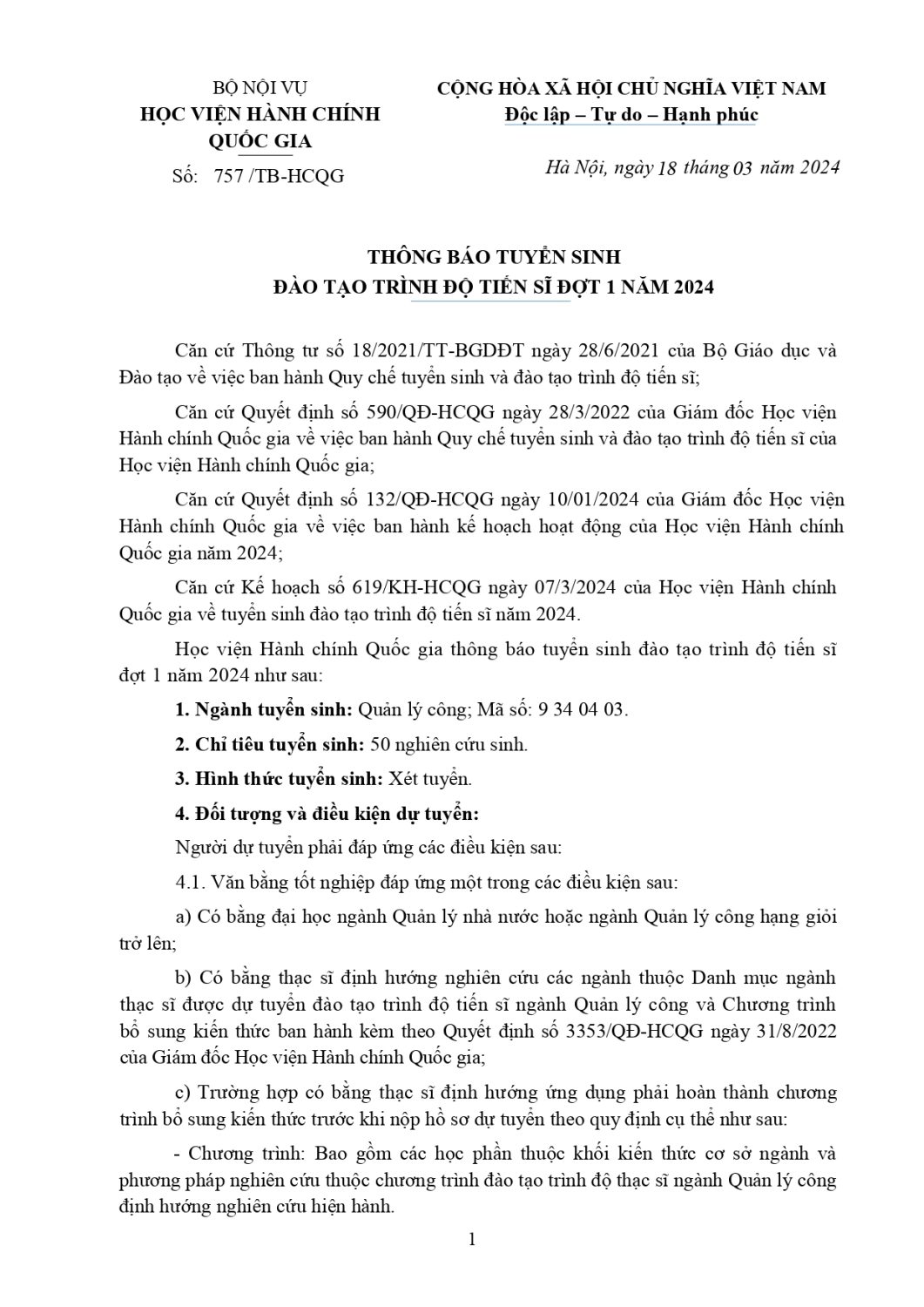 BỘ NỘI VỤ
HỌC VIỆN HÀNH CHÍNH QUỐC GIA

Số: 757 /TB-HCQG

CỘNG HÒA XÃ HỘI CHỦ NGHĨA VIỆT NAM
Độc lập – Tự do – Hạnh phúc

Hà Nội, ngày 18 tháng 03 năm 2024

THÔNG BÁO TUYỂN SINH
ĐÀO TẠO TRÌNH ĐỘ TIẾN SĨ ĐỢT 1 NĂM 2024

Căn cứ Thông tư số 18/2021/TT-BGDĐT ngày 28/6/2021 của Bộ Giáo dục và Đào tạo về việc ban hành Quy chế tuyển sinh và đào tạo trình độ tiến sĩ;

Căn cứ Quyết định số 590/QĐ-HCQG ngày 28/3/2022 của Giám đốc Học viện Hành chính Quốc gia về việc ban hành Quy chế tuyển sinh và đào tạo trình độ tiến sĩ của Học viện Hành chính Quốc gia;

Căn cứ Quyết định số 132/QĐ-HCQG ngày 10/01/2024 của Giám đốc Học viện Hành chính Quốc gia về việc ban hành kế hoạch hoạt động của Học viện Hành chính Quốc gia năm 2024;

Căn cứ Kế hoạch số 619/KH-HCQG ngày 07/3/2024 của Học viện Hành chính Quốc gia về tuyển sinh đào tạo trình độ tiến sĩ năm 2024.

Học viện Hành chính Quốc gia thông báo tuyển sinh đào tạo trình độ tiến sĩ đợt 1 năm 2024 như sau:

1. Ngành tuyển sinh: Quản lý công; Mã số: 9 34 04 03.

2. Chỉ tiêu tuyển sinh: 50 nghiên cứu sinh.

3. Hình thức tuyển sinh: Xét tuyển.

4. Đối tượng và điều kiện dự tuyển:

Người dự tuyển phải đáp ứng các điều kiện sau:

4.1. Văn bằng tốt nghiệp đáp ứng một trong các điều kiện sau:

a) Có bằng đại học ngành Quản lý nhà nước hoặc ngành Quản lý công hạng giỏi trở lên;

b) Có bằng thạc sĩ định hướng nghiên cứu các ngành thuộc Danh mục ngành thạc sĩ được dự tuyển đào tạo trình độ tiến sĩ ngành Quản lý công và Chương trình bổ sung kiến thức ban hành kèm theo Quyết định số 3353/QĐ-HCQG ngày 31/8/2022 của Giám đốc Học viện Hành chính Quốc gia;

c) Trường hợp có bằng thạc sĩ định hướng ứng dụng phải hoàn thành chương trình bổ sung kiến thức trước khi nộp hồ sơ dự tuyển theo quy định cụ thể như sau:

- Chương trình: Bao gồm các học phần thuộc khối kiến thức cơ sở ngành và phương pháp nghiên cứu thuộc chương trình đào tạo trình độ thạc sĩ ngành Quản lý công định hướng nghiên cứu hiện hành.

1